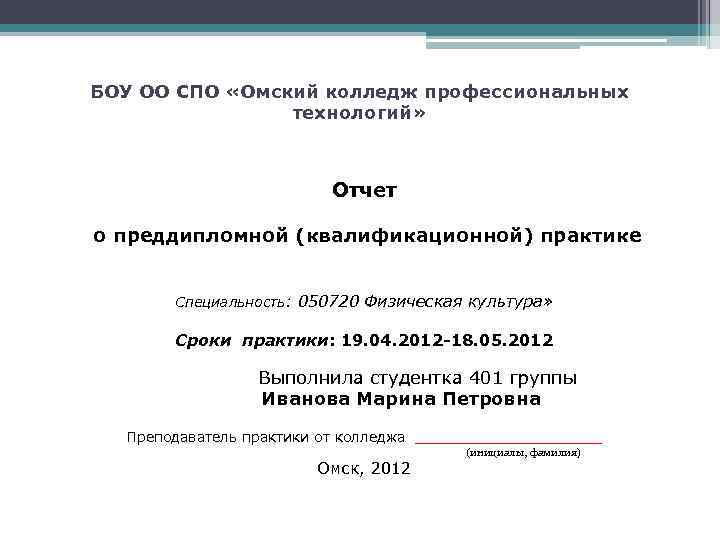 БОУ ОО СПО «Омский колледж профессиональных технологий»

Отчет

о преддипломной (квалификационной) практике

Специальность: 050720 Физическая культура»

Сроки практики: 19.04.2012-18.05.2012

Выполнила студентка 401 группы
Иванова Марина Петровна

Преподаватель практики от колледжа ____
(инициалы, фамилия)

Омск, 2012